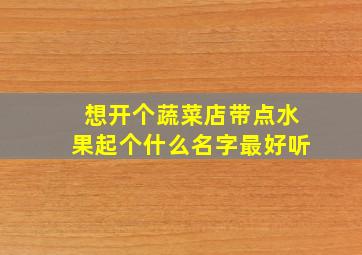 想开个蔬菜店带点水果起个什么名字最好听